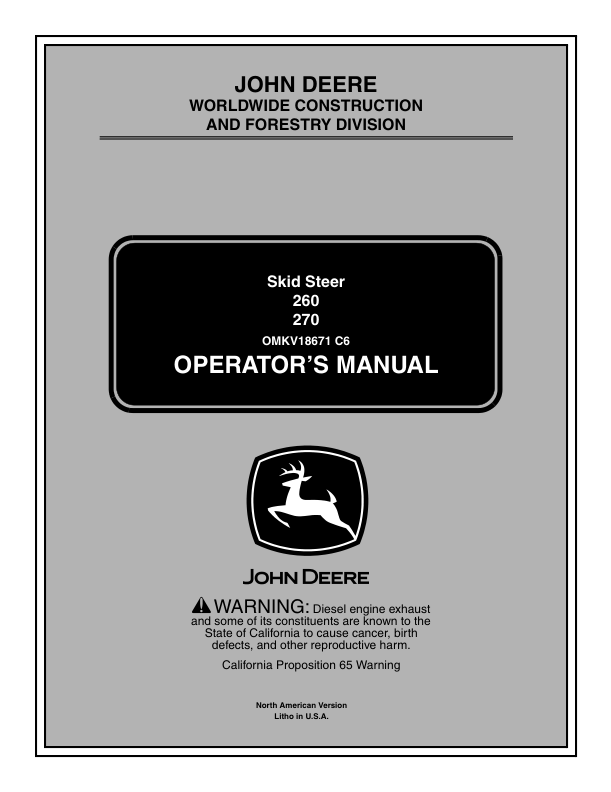 JOHN DEERE
WORLDWIDE CONSTRUCTION
AND FORESTRY DIVISION

Skid Steer
260
270
OMKV18671 C6
OPERATOR'S MANUAL

JOHN DEERE

WARNING: Diesel engine exhaust and some of its constituents are known to the State of California to cause cancer, birth defects, and other reproductive harm.

California Proposition 65 Warning

North American Version
Litho in U.S.A.